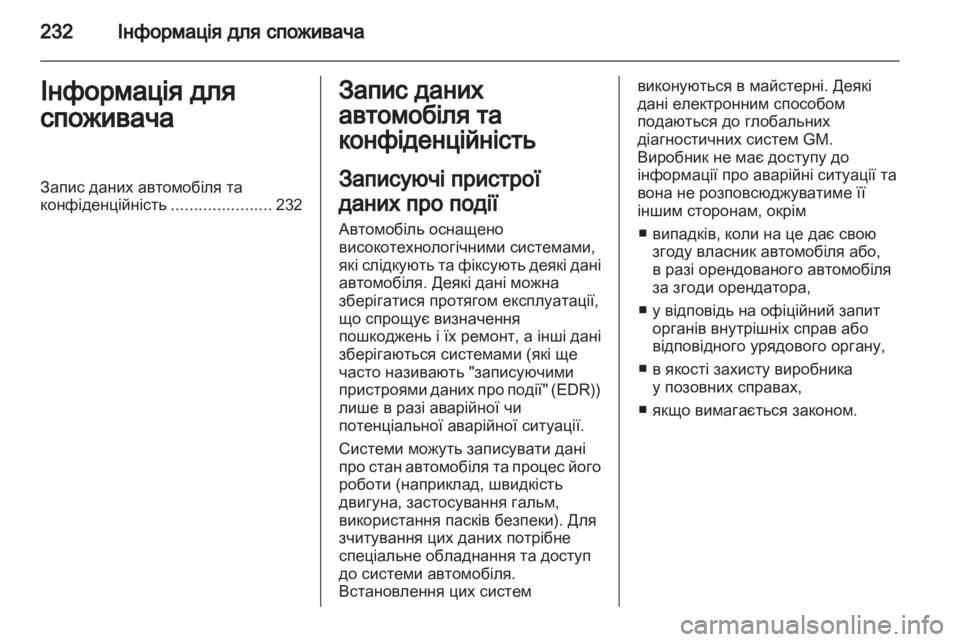 232 Інформація для споживача

Інформація для споживача

Запис даних автомобіля та конфіденційність ...................... 232

Запис даних автомобіля та конфіденційність

Записуючі пристрої даних про події

Автомобіль оснащено високотехнологічними системами, які слідкують та фіксують деякі дані автомобіля. Деякі дані можна зберігатися протягом експлуатації, що спрощує визначення пошкоджень і їх ремонт, а інші дані зберігаються системами (які ще часто називають "записуючими пристроями даних про події" (EDR)) лише в разі аварійної чи потенціальної аварійної ситуації.

Системи можуть записувати дані про стан автомобіля та процес його роботи (наприклад, швидкість двигуна, застосування гальм, використання пасків безпеки). Для зчитування цих даних потрібне спеціальне обладнання та доступ до системи автомобіля. Встановлення цих систем виконуються в майстерні. Деякі дані електронним способом подаються до глобальних діагностичних систем GM. Виробник не має доступу до інформації про аварійні ситуації та вона не розповсюджуватиме її іншим сторонам, окрім

■ випадків, коли на це дає свою згоду власник автомобіля або, в разі орендованого автомобіля за згоди орендатора,

■ у відповідь на офіційний запит органів внутрішніх справ або відповідного урядового органу,

■ в якості захисту виробника у позовних справах,

■ якщо вимагається законом.

carmanualsonline.info